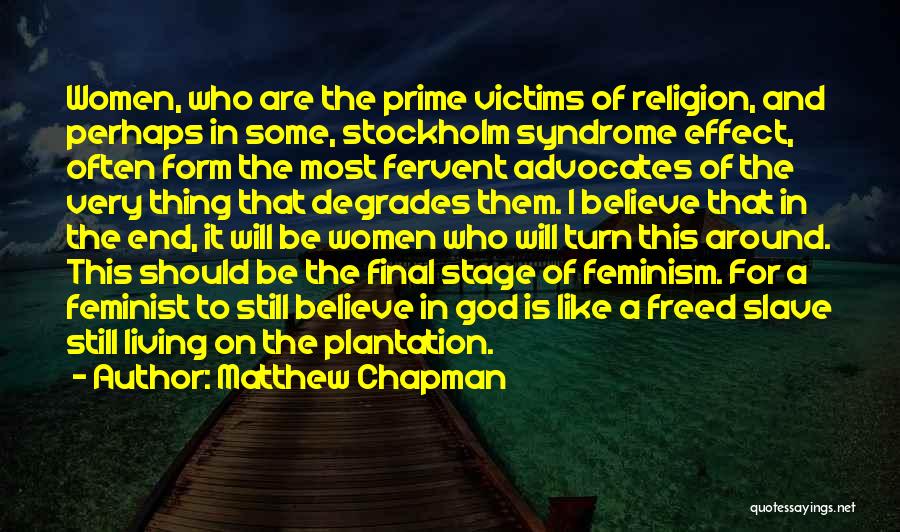 Women, who are the prime victims of religion, and perhaps in some, stockholm syndrome effect, often form the most fervent advocates of the very thing that degrades them. I believe that in the end, it will be women who will turn this around. This should be the final stage of feminism. For a feminist to still believe in god is like a freed slave still living on the plantation.

- Author: Matthew Chapman

quotessayings.net